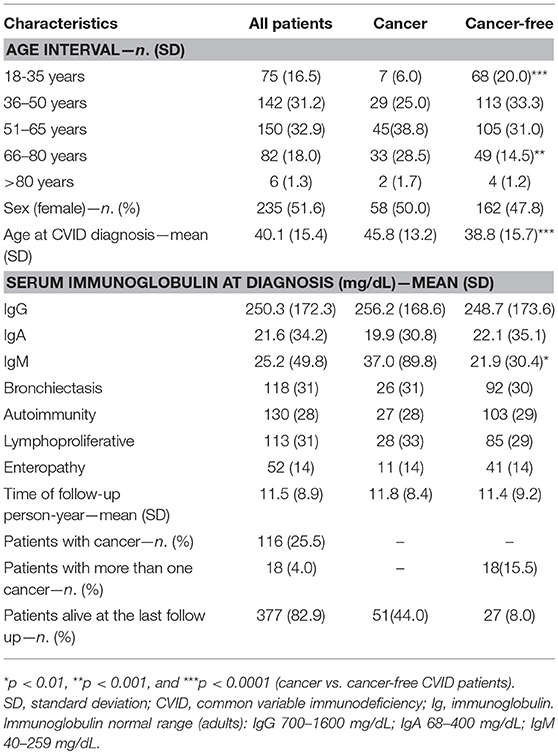 | Characteristics | All patients | Cancer | Cancer-free |
|---|---|---|---|
| **AGE INTERVAL—n. (SD)** | | | |
| 18-35 years | 75 (16.5) | 7 (6.0) | 68 (20.0)*** |
| 36–50 years | 142 (31.2) | 29 (25.0) | 113 (33.3) |
| 51–65 years | 150 (32.9) | 45(38.8) | 105 (31.0) |
| 66–80 years | 82 (18.0) | 33 (28.5) | 49 (14.5)** |
| >80 years | 6 (1.3) | 2 (1.7) | 4 (1.2) |
| Sex (female)—n. (%) | 235 (51.6) | 58 (50.0) | 162 (47.8) |
| Age at CVID diagnosis—mean (SD) | 40.1 (15.4) | 45.8 (13.2) | 38.8 (15.7)*** |
| **SERUM IMMUNOGLOBULIN AT DIAGNOSIS (mg/dL)—MEAN (SD)** | | | |
| IgG | 250.3 (172.3) | 256.2 (168.6) | 248.7 (173.6) |
| IgA | 21.6 (34.2) | 19.9 (30.8) | 22.1 (35.1) |
| IgM | 25.2 (49.8) | 37.0 (89.8) | 21.9 (30.4)* |
| Bronchiectasis | 118 (31) | 26 (31) | 92 (30) |
| Autoimmunity | 130 (28) | 27 (28) | 103 (29) |
| Lymphoproliferative | 113 (31) | 28 (33) | 85 (29) |
| Enteropathy | 52 (14) | 11 (14) | 41 (14) |
| Time of follow-up person-year—mean (SD) | 11.5 (8.9) | 11.8 (8.4) | 11.4 (9.2) |
| Patients with cancer—n. (%) | 116 (25.5) | – | – |
| Patients with more than one cancer—n. (%) | 18 (4.0) | – | 18(15.5) |
| Patients alive at the last follow up—n. (%) | 377 (82.9) | 51(44.0) | 27 (8.0) |

*p < 0.01, **p < 0.001, and ***p < 0.0001 (cancer vs. cancer-free CVID patients). SD, standard deviation; CVID, common variable immunodeficiency; Ig, immunoglobulin. Immunoglobulin normal range (adults): IgG 700–1600 mg/dL; IgA 68–400 mg/dL; IgM 40–259 mg/dL.